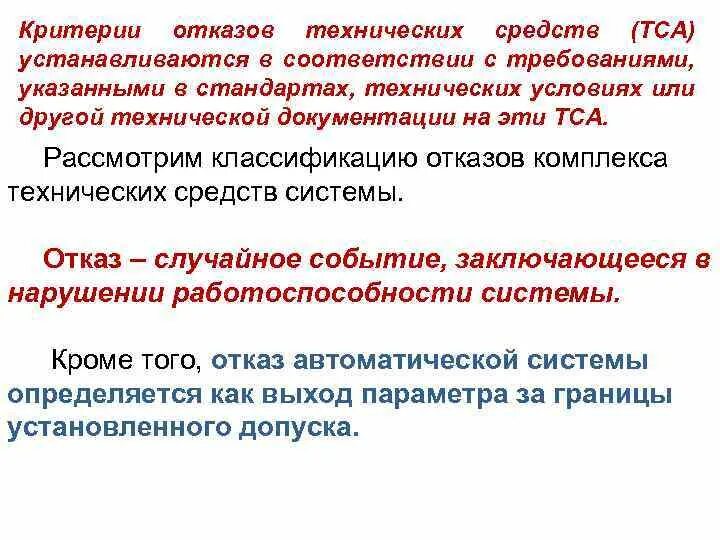 Критерии отказов технических средств (ТСА) устанавливаются в соответствии с требованиями, указанными в стандартах, технических условиях или другой технической документации на эти ТСА.

Рассмотрим классификацию отказов комплекса технических средств системы.

Отказ – случайное событие, заключающееся в нарушении работоспособности системы.

Кроме того, отказ автоматической системы определяется как выход параметра за границы установленного допуска.